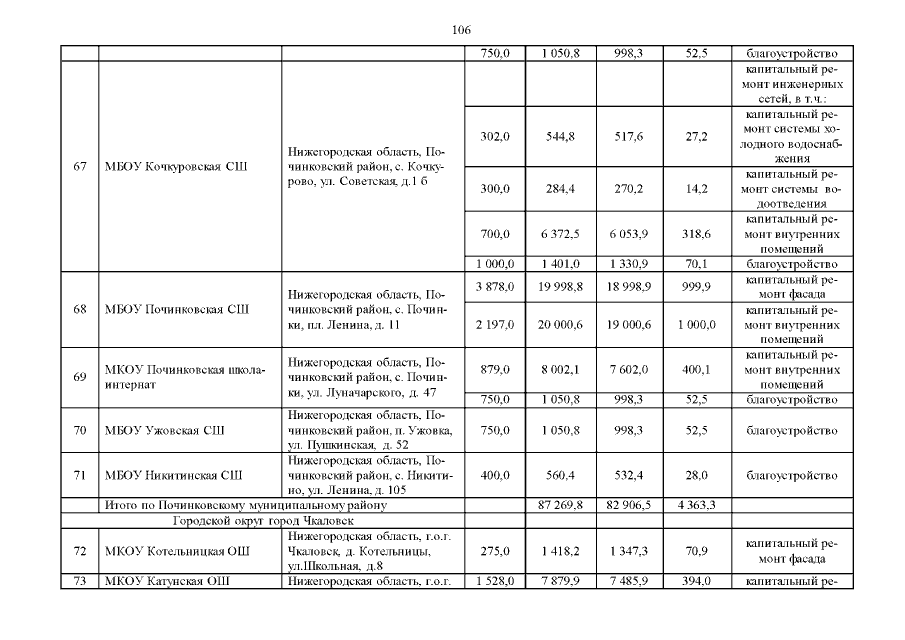 106

| | | | 750,0 | 1 050,8 | 998,3 | 52,5 | благоустройство |
|---|---|---|---|---|---|---|---|
| 67 | МБОУ Кочкуровская СШ | Нижегородская область, Починковский район, с. Кочкурово, ул. Советская, д.1 б | | | | | капитальный ремонт инженерных сетей, в т.ч.: |
| | | | 302,0 | 544,8 | 517,6 | 27,2 | капитальный ремонт системы холодного водоснабжения |
| | | | 300,0 | 284,4 | 270,2 | 14,2 | капитальный ремонт системы водоотведения |
| | | | 700,0 | 6 372,5 | 6 053,9 | 318,6 | капитальный ремонт внутренних помещений |
| | | | 1 000,0 | 1 401,0 | 1 330,9 | 70,1 | благоустройство |
| 68 | МБОУ Починковская СШ | Нижегородская область, Починковский район, с. Починки, пл. Ленина, д. 11 | 3 878,0 | 19 998,8 | 18 998,9 | 999,9 | капитальный ремонт фасада |
| | | | 2 197,0 | 20 000,6 | 19 000,6 | 1 000,0 | капитальный ремонт внутренних помещений |
| 69 | МКОУ Починковская школа-интернат | Нижегородская область, Починковский район, с. Починки, ул. Луначарского, д. 47 | 879,0 | 8 002,1 | 7 602,0 | 400,1 | капитальный ремонт внутренних помещений |
| | | | 750,0 | 1 050,8 | 998,3 | 52,5 | благоустройство |
| 70 | МБОУ Ужовская СШ | Нижегородская область, Починковский район, п. Ужовка, ул. Пушкинская, д. 52 | 750,0 | 1 050,8 | 998,3 | 52,5 | благоустройство |
| 71 | МБОУ Никитинская СШ | Нижегородская область, Починковский район, с. Никитино, ул. Ленина, д. 105 | 400,0 | 560,4 | 532,4 | 28,0 | благоустройство |
| | Итого по Починковскому муниципальному району | | | 87 269,8 | 82 906,5 | 4 363,3 | |
| | Городской округ город Чкаловск | | | | | | |
| 72 | МКОУ Котельницкая ОШ | Нижегородская область, г.о.г. Чкаловск, д. Котельницы, ул.Школьная, д.8 | 275,0 | 1 418,2 | 1 347,3 | 70,9 | капитальный ремонт фасада |
| 73 | МКОУ Катунская ОШ | Нижегородская область, г.о.г. | 1 528,0 | 7 879,9 | 7 485,9 | 394,0 | капитальный ре- |